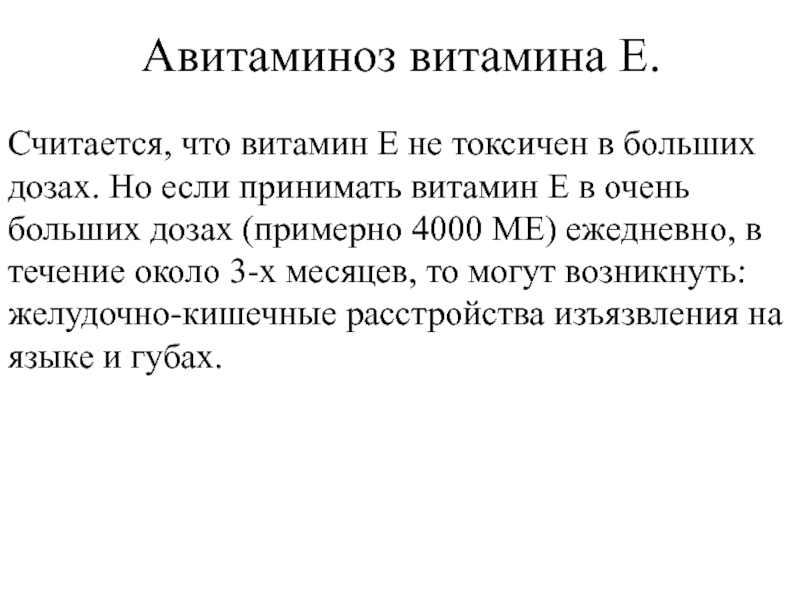 Авитаминоз витамина Е.

Считается, что витамин Е не токсичен в больших дозах. Но если принимать витамин Е в очень больших дозах (примерно 4000 МЕ) ежедневно, в течение около 3-х месяцев, то могут возникнуть: желудочно-кишечные расстройства изъязвления на языке и губах.